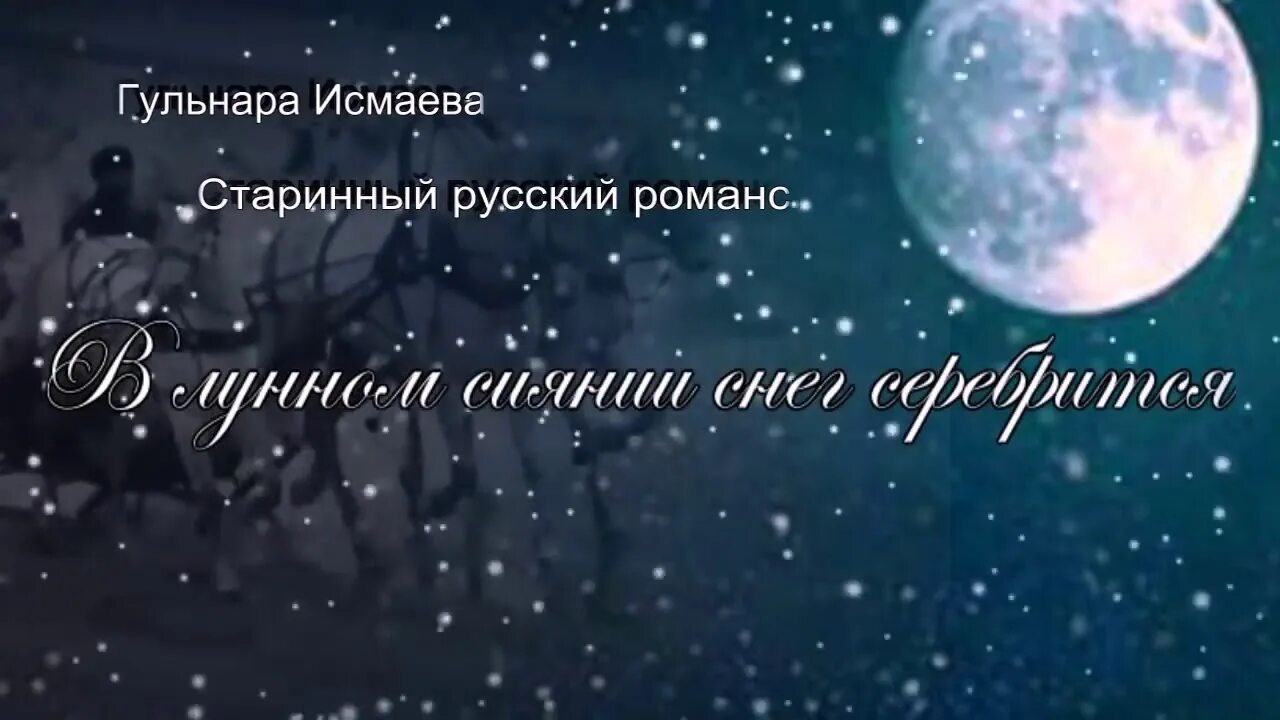 Гульнара Исмаева

Старинный русский романс

В лунном сиянии снег серебрится